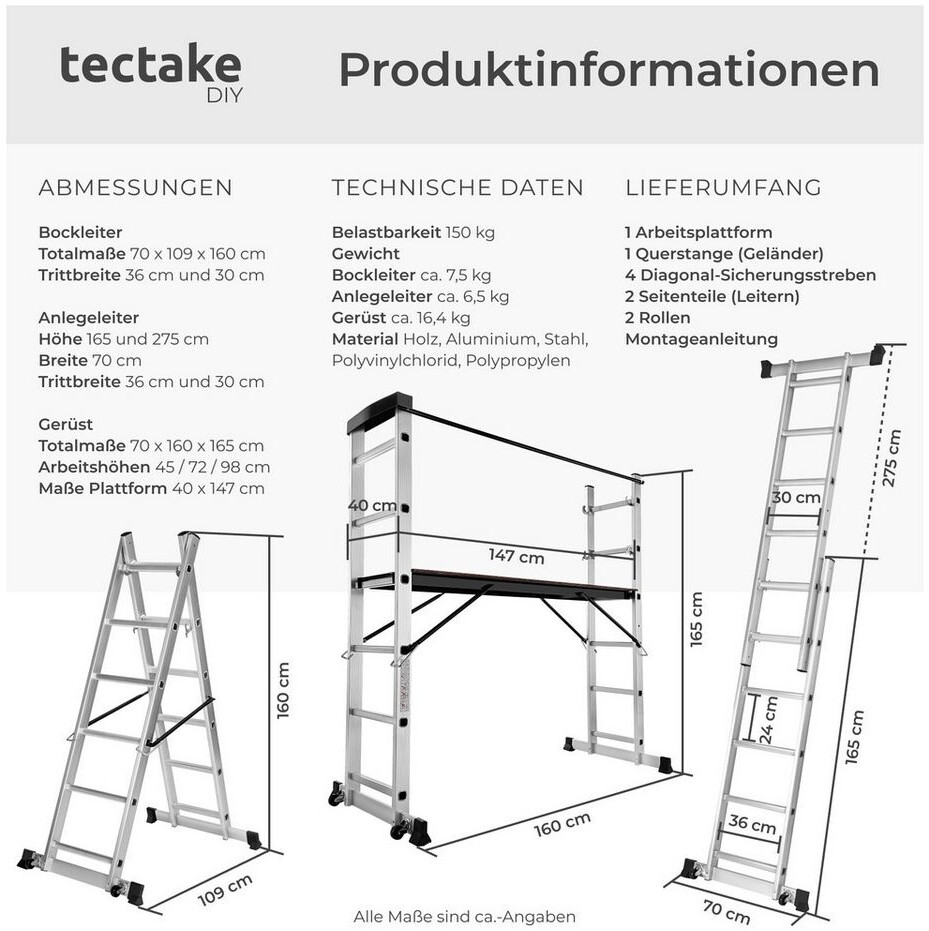 tectake
DIY

Produktinformationen

ABMESSUNGEN

Bockleiter
Totalmaße 70 x 109 x 160 cm
Trittbreite 36 cm und 30 cm

Anlegeleiter
Höhe 165 und 275 cm
Breite 70 cm
Trittbreite 36 cm und 30 cm

Gerüst
Totalmaße 70 x 160 x 165 cm
Arbeitshöhen 45 / 72 / 98 cm
Maße Plattform 40 x 147 cm

TECHNISCHE DATEN

Belastbarkeit 150 kg
Gewicht
Bockleiter ca. 7,5 kg
Anlegeleiter ca. 6,5 kg
Gerüst ca. 16,4 kg
Material Holz, Aluminium, Stahl, Polyvinylchlorid, Polypropylen

LIEFERUMFANG

1 Arbeitsplattform
1 Querstange (Geländer)
4 Diagonal-Sicherungsstreben
2 Seitenteile (Leitern)
2 Rollen
Montageanleitung

160 cm
109 cm
40 cm
147 cm
165 cm
160 cm
275 cm
30 cm
24 cm
165 cm
36 cm
70 cm

Alle Maße sind ca.-Angaben